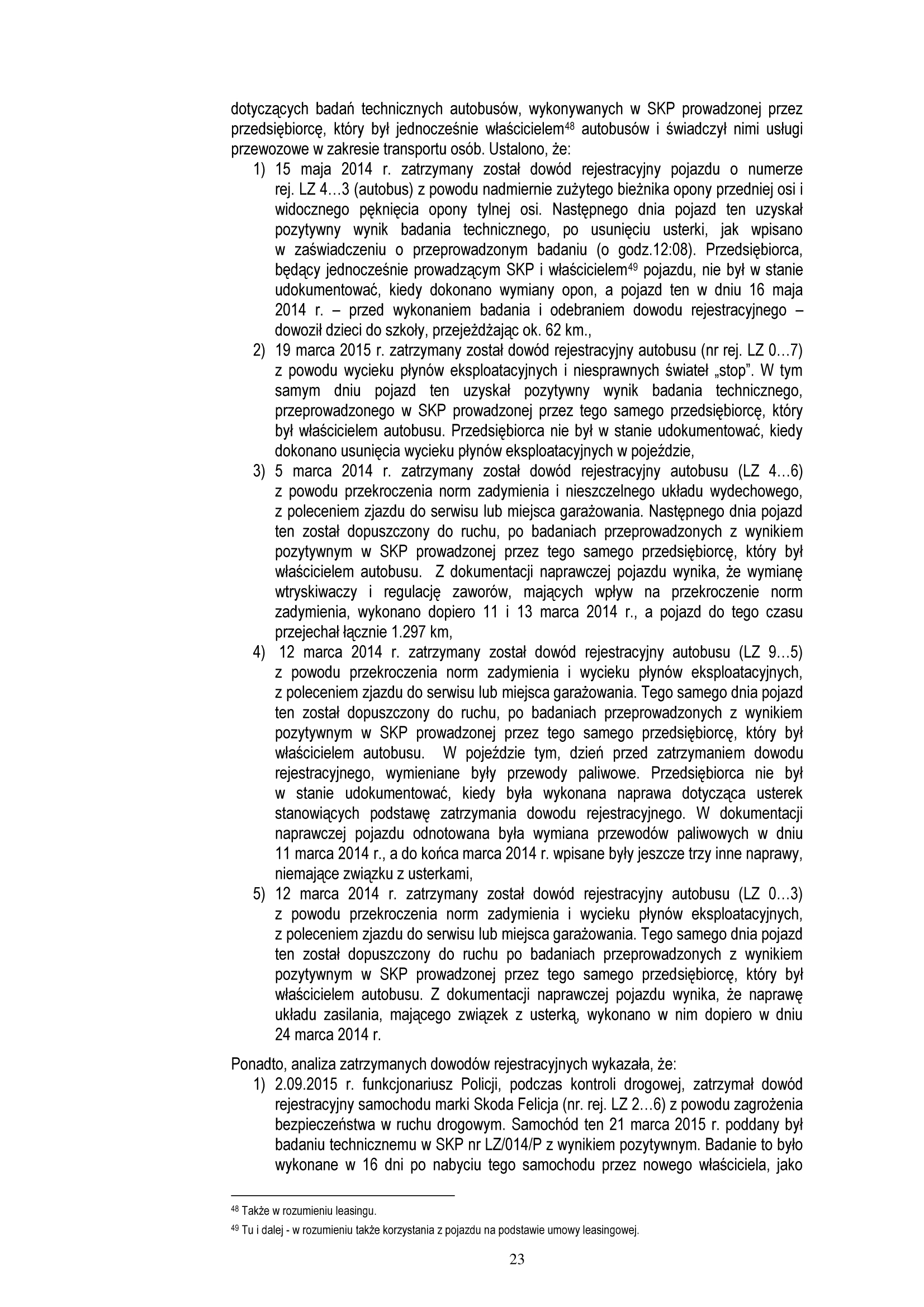 dotyczących badań technicznych autobusów, wykonywanych w SKP prowadzonej przez przedsiębiorcę, który był jednocześnie właścicielem$^{48}$ autobusów i świadczył nimi usługi przewozowe w zakresie transportu osób. Ustalono, że:

1) 15 maja 2014 r. zatrzymany został dowód rejestracyjny pojazdu o numerze rej. LZ 4…3 (autobus) z powodu nadmiernie zużytego bieżnika opony przedniej osi i widocznego pęknięcia opony tylnej osi. Następnego dnia pojazd ten uzyskał pozytywny wynik badania technicznego, po usunięciu usterki, jak wpisano w zaświadczeniu o przeprowadzonym badaniu (o godz.12:08). Przedsiębiorca, będący jednocześnie prowadzącym SKP i właścicielem$^{49}$ pojazdu, nie był w stanie udokumentować, kiedy dokonano wymiany opon, a pojazd ten w dniu 16 maja 2014 r. – przed wykonaniem badania i odebraniem dowodu rejestracyjnego – dowoził dzieci do szkoły, przejeżdżając ok. 62 km.,

2) 19 marca 2015 r. zatrzymany został dowód rejestracyjny autobusu (nr rej. LZ 0…7) z powodu wycieku płynów eksploatacyjnych i niesprawnych świateł „stop”. W tym samym dniu pojazd ten uzyskał pozytywny wynik badania technicznego, przeprowadzonego w SKP prowadzonej przez tego samego przedsiębiorcę, który był właścicielem autobusu. Przedsiębiorca nie był w stanie udokumentować, kiedy dokonano usunięcia wycieku płynów eksploatacyjnych w pojeździe,

3) 5 marca 2014 r. zatrzymany został dowód rejestracyjny autobusu (LZ 4…6) z powodu przekroczenia norm zadymienia i nieszczelnego układu wydechowego, z poleceniem zjazdu do serwisu lub miejsca garażowania. Następnego dnia pojazd ten został dopuszczony do ruchu, po badaniach przeprowadzonych z wynikiem pozytywnym w SKP prowadzonej przez tego samego przedsiębiorcę, który był właścicielem autobusu. Z dokumentacji naprawczej pojazdu wynika, że wymianę wtryskiwaczy i regulację zaworów, mających wpływ na przekroczenie norm zadymienia, wykonano dopiero 11 i 13 marca 2014 r., a pojazd do tego czasu przejechał łącznie 1.297 km,

4) 12 marca 2014 r. zatrzymany został dowód rejestracyjny autobusu (LZ 9…5) z powodu przekroczenia norm zadymienia i wycieku płynów eksploatacyjnych, z poleceniem zjazdu do serwisu lub miejsca garażowania. Tego samego dnia pojazd ten został dopuszczony do ruchu, po badaniach przeprowadzonych z wynikiem pozytywnym w SKP prowadzonej przez tego samego przedsiębiorcę, który był właścicielem autobusu. W pojeździe tym, dzień przed zatrzymaniem dowodu rejestracyjnego, wymieniane były przewody paliwowe. Przedsiębiorca nie był w stanie udokumentować, kiedy była wykonana naprawa dotycząca usterek stanowiących podstawę zatrzymania dowodu rejestracyjnego. W dokumentacji naprawczej pojazdu odnotowana była wymiana przewodów paliwowych w dniu 11 marca 2014 r., a do końca marca 2014 r. wpisane były jeszcze trzy inne naprawy, niemające związku z usterkami,

5) 12 marca 2014 r. zatrzymany został dowód rejestracyjny autobusu (LZ 0…3) z powodu przekroczenia norm zadymienia i wycieku płynów eksploatacyjnych, z poleceniem zjazdu do serwisu lub miejsca garażowania. Tego samego dnia pojazd ten został dopuszczony do ruchu po badaniach przeprowadzonych z wynikiem pozytywnym w SKP prowadzonej przez tego samego przedsiębiorcę, który był właścicielem autobusu. Z dokumentacji naprawczej pojazdu wynika, że naprawę układu zasilania, mającego związek z usterką, wykonano w nim dopiero w dniu 24 marca 2014 r.

Ponadto, analiza zatrzymanych dowodów rejestracyjnych wykazała, że:

1) 2.09.2015 r. funkcjonariusz Policji, podczas kontroli drogowej, zatrzymał dowód rejestracyjny samochodu marki Skoda Felicja (nr. rej. LZ 2…6) z powodu zagrożenia bezpieczeństwa w ruchu drogowym. Samochód ten 21 marca 2015 r. poddany był badaniu technicznemu w SKP nr LZ/014/P z wynikiem pozytywnym. Badanie to było wykonane w 16 dni po nabyciu tego samochodu przez nowego właściciela, jako

$^{48}$ Także w rozumieniu leasingu.

$^{49}$ Tu i dalej - w rozumieniu także korzystania z pojazdu na podstawie umowy leasingowej.

23